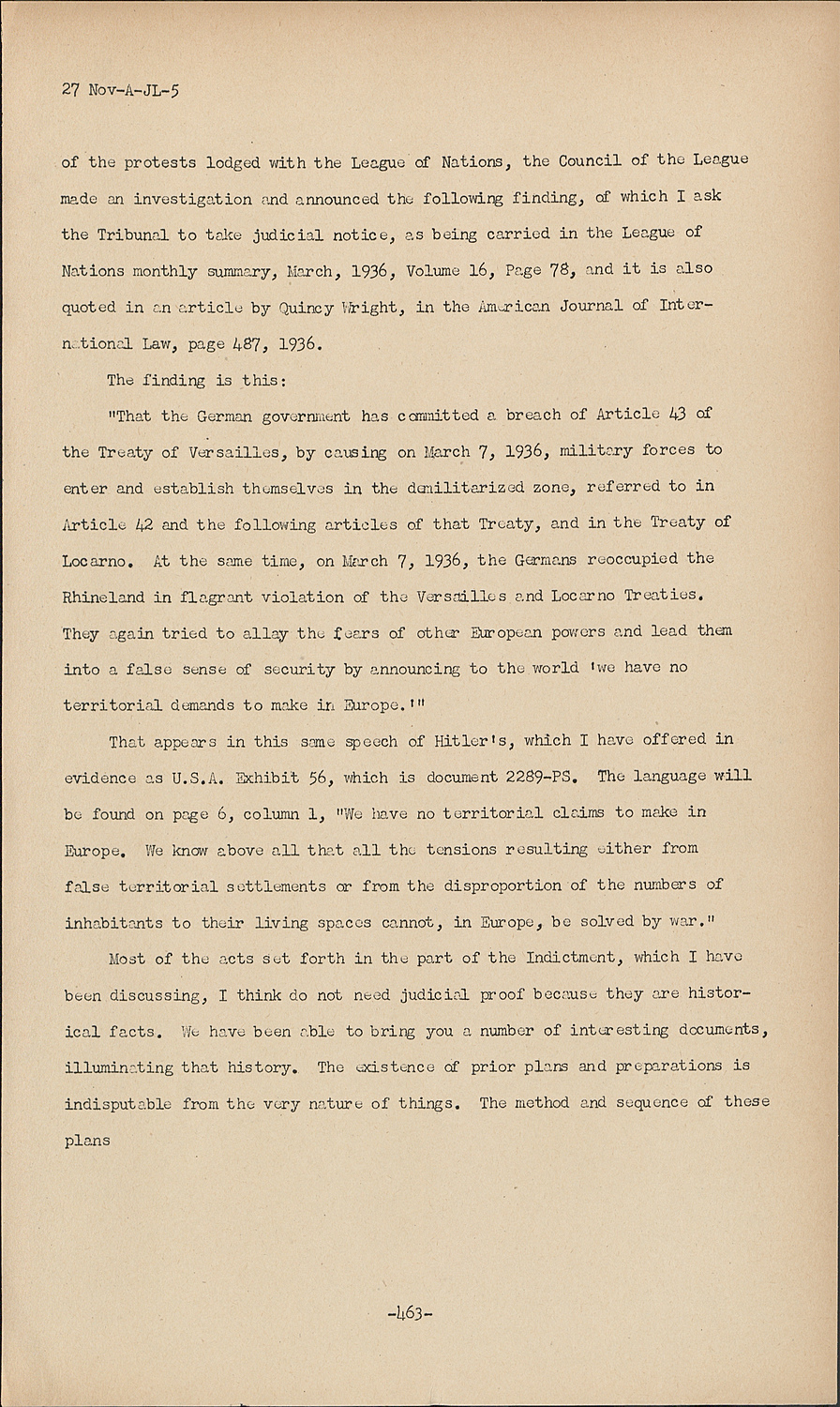 27 Nov-A-JL-5

of the protests lodged with the League of Nations, the Council of the League made an investigation and announced the following finding, of which I ask the Tribunal to take judicial notice, as being carried in the League of Nations monthly summary, March, 1936, Volume 16, Page 78, and it is also quoted in an article by Quincy Wright, in the American Journal of International Law, page 487, 1936.

The finding is this:

"That the German government has committed a breach of Article 43 of the Treaty of Versailles, by causing on March 7, 1936, military forces to enter and establish themselves in the demilitarized zone, referred to in Article 42 and the following articles of that Treaty, and in the Treaty of Locarno. At the same time, on March 7, 1936, the Germans reoccupied the Rhineland in flagrant violation of the Versailles and Locarno Treaties. They again tried to allay the fears of other European powers and lead them into a false sense of security by announcing to the world 'we have no territorial demands to make in Europe.'"

That appears in this same speech of Hitler's, which I have offered in evidence as U.S.A. Exhibit 56, which is document 2289-PS. The language will be found on page 6, column 1, "We have no territorial claims to make in Europe. We know above all that all the tensions resulting either from false territorial settlements or from the disproportion of the numbers of inhabitants to their living spaces cannot, in Europe, be solved by war."

Most of the acts set forth in the part of the Indictment, which I have been discussing, I think do not need judicial proof because they are historical facts. We have been able to bring you a number of interesting documents, illuminating that history. The existence of prior plans and preparations is indisputable from the very nature of things. The method and sequence of these plans

-463-